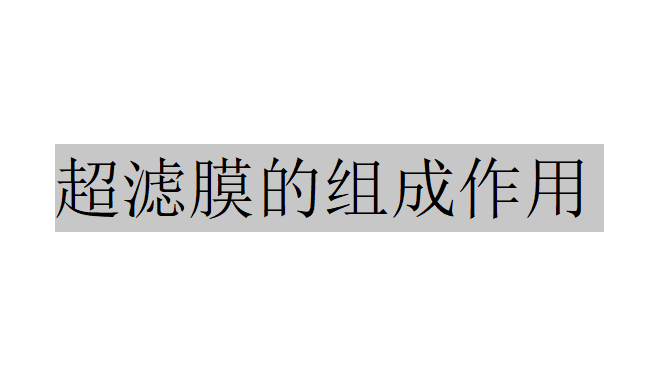 超滤膜的组成作用